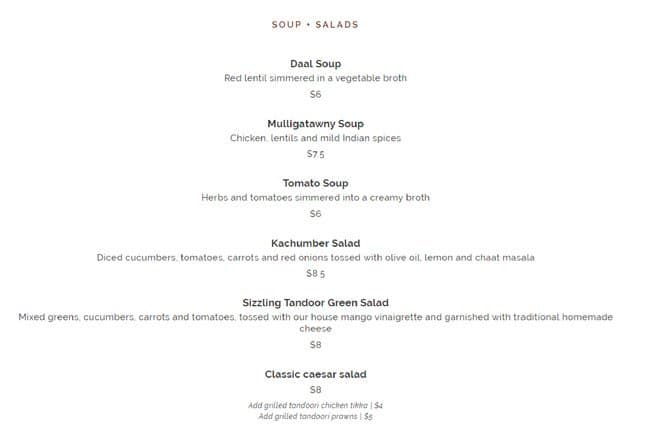 SOUP + SALADS

Daal Soup
Red lentil simmered in a vegetable broth
$6

Mulligatawny Soup
Chicken, lentils and mild Indian spices
$7.5

Tomato Soup
Herbs and tomatoes simmered into a creamy broth
$6

Kachumber Salad
Diced cucumbers, tomatoes, carrots and red onions tossed with olive oil, lemon and chaat masala
$8.5

Sizzling Tandoor Green Salad
Mixed greens, cucumbers, carrots and tomatoes, tossed with our house mango vinaigrette and garnished with traditional homemade cheese
$8

Classic caesar salad
$8
Add grilled tandoori chicken tikka | $4
Add grilled tandoori prawns | $5